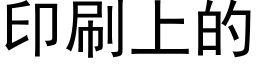 印刷上的